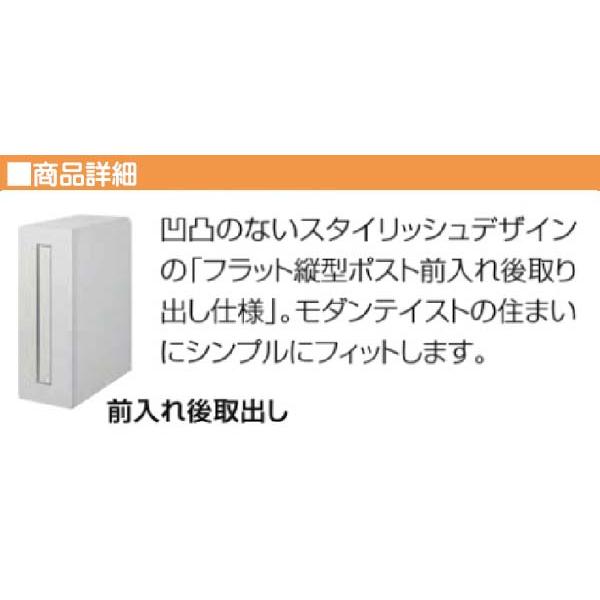 ■商品詳細

凹凸のないスタイリッシュデザインの「フラット縦型ポスト前入れ後取り出し仕様」。モダンテイストの住まいにシンプルにフィットします。

前入れ後取出し